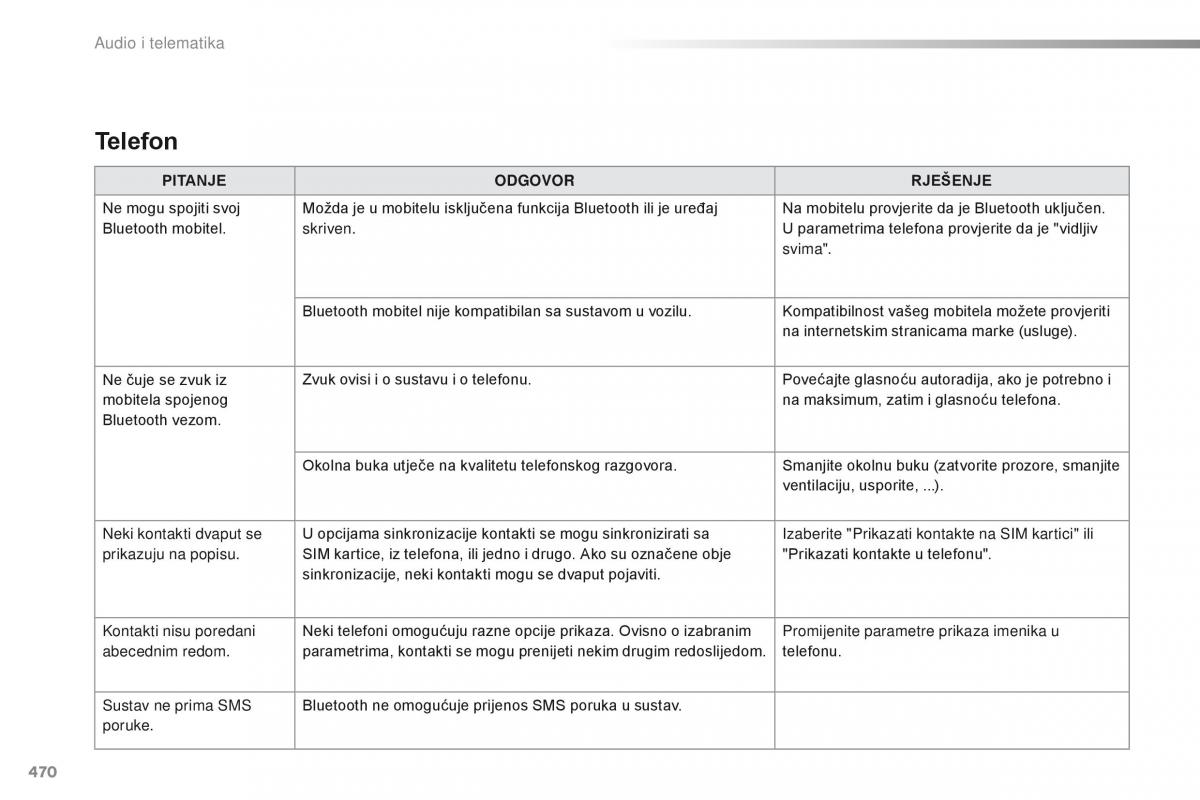 Audio i telematika

Telefon

| PITANJE | ODGOVOR | RJEŠENJE |
|---|---|---|
| Ne mogu spojiti svoj Bluetooth mobitel. | Možda je u mobitelu isključena funkcija Bluetooth ili je uređaj skriven. | Na mobitelu provjerite da je Bluetooth uključen. U parametrima telefona provjerite da je "vidljiv svima". |
| | Bluetooth mobitel nije kompatibilan sa sustavom u vozilu. | Kompatibilnost vašeg mobitela možete provjeriti na internetskim stranicama marke (usluge). |
| Ne čuje se zvuk iz mobitela spojenog Bluetooth vezom. | Zvuk ovisi i o sustavu i o telefonu. | Povećajte glasnoću autoradija, ako je potrebno i na maksimum, zatim i glasnoću telefona. |
| | Okolna buka utječe na kvalitetu telefonskog razgovora. | Smanjite okolnu buku (zatvorite prozore, smanjite ventilaciju, usporite, ...). |
| Neki kontakti dvaput se prikazuju na popisu. | U opcijama sinkronizacije kontakti se mogu sinkronizirati sa SIM kartice, iz telefona, ili jedno i drugo. Ako su označene obje sinkronizacije, neki kontakti mogu se dvaput pojaviti. | Izaberite "Prikazati kontakte na SIM kartici" ili "Prikazati kontakte u telefonu". |
| Kontakti nisu poredani abecednim redom. | Neki telefoni omogućuju razne opcije prikaza. Ovisno o izabranim parametrima, kontakti se mogu prenijeti nekim drugim redoslijedom. | Promijenite parametre prikaza imenika u telefonu. |
| Sustav ne prima SMS poruke. | Bluetooth ne omogućuje prijenos SMS poruka u sustav. | |

470